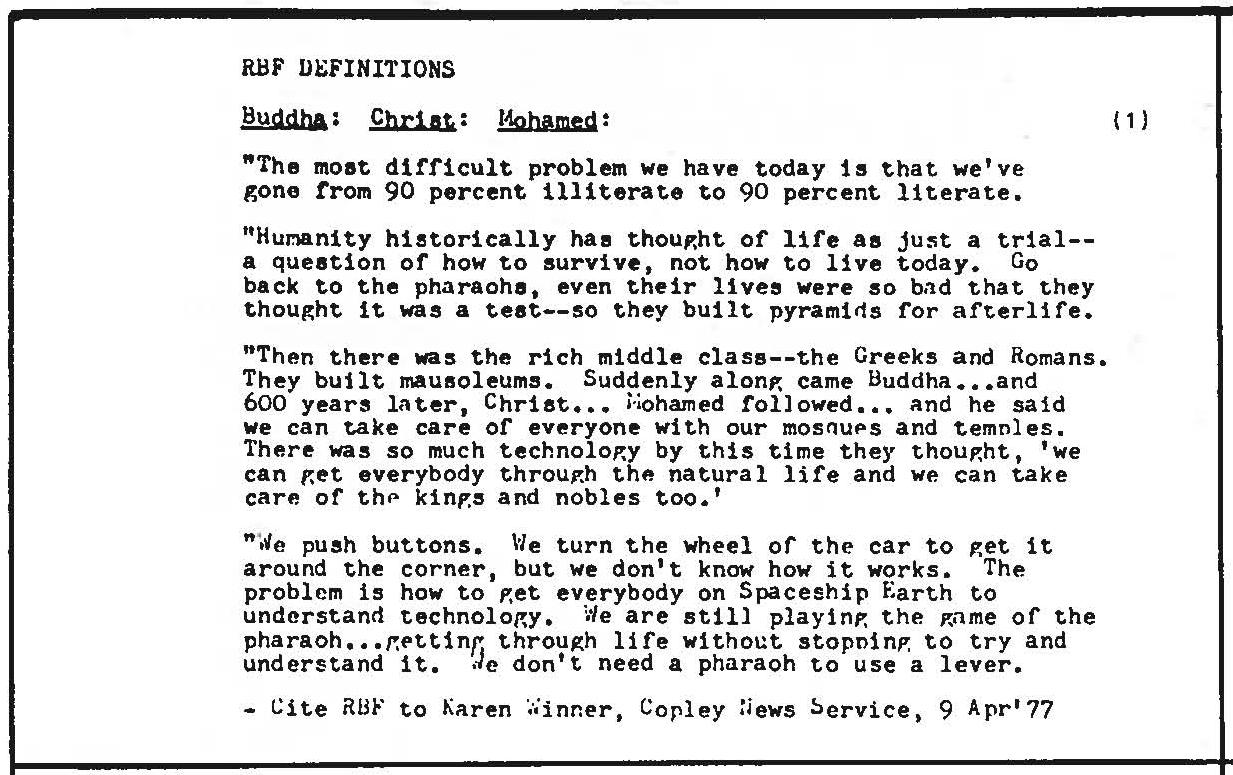 RBF DEFINITIONS

Buddha: Christ: Mohamed: (1)

"The most difficult problem we have today is that we've gone from 90 percent illiterate to 90 percent literate.

"Humanity historically has thought of life as just a trial--a question of how to survive, not how to live today. Go back to the pharaohs, even their lives were so bad that they thought it was a test--so they built pyramids for afterlife.

"Then there was the rich middle class--the Greeks and Romans. They built mausoleums. Suddenly along came Buddha...and 600 years later, Christ... Mohamed followed... and he said we can take care of everyone with our mosques and temples. There was so much technology by this time they thought, 'we can get everybody through the natural life and we can take care of the kings and nobles too.'

"We push buttons. We turn the wheel of the car to get it around the corner, but we don't know how it works. The problem is how to get everybody on Spaceship Earth to understand technology. We are still playing the game of the pharaoh...getting through life without stopping to try and understand it. We don't need a pharaoh to use a lever.

- Cite RBF to Karen Winner, Copley News Service, 9 Apr'77